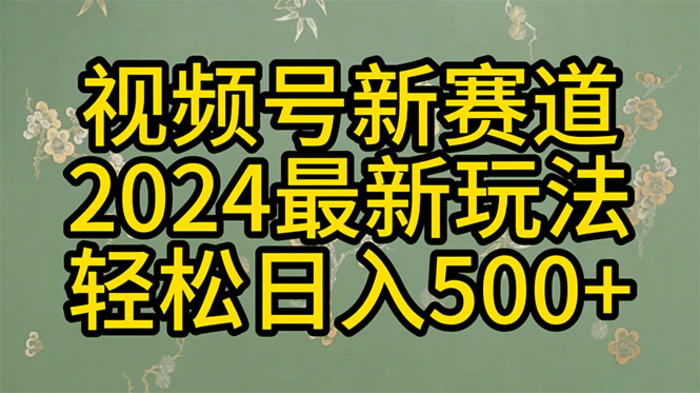 视频号新赛道
2024最新玩法
轻松日入500+